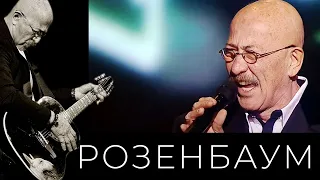 РОЗЕНБАУМ